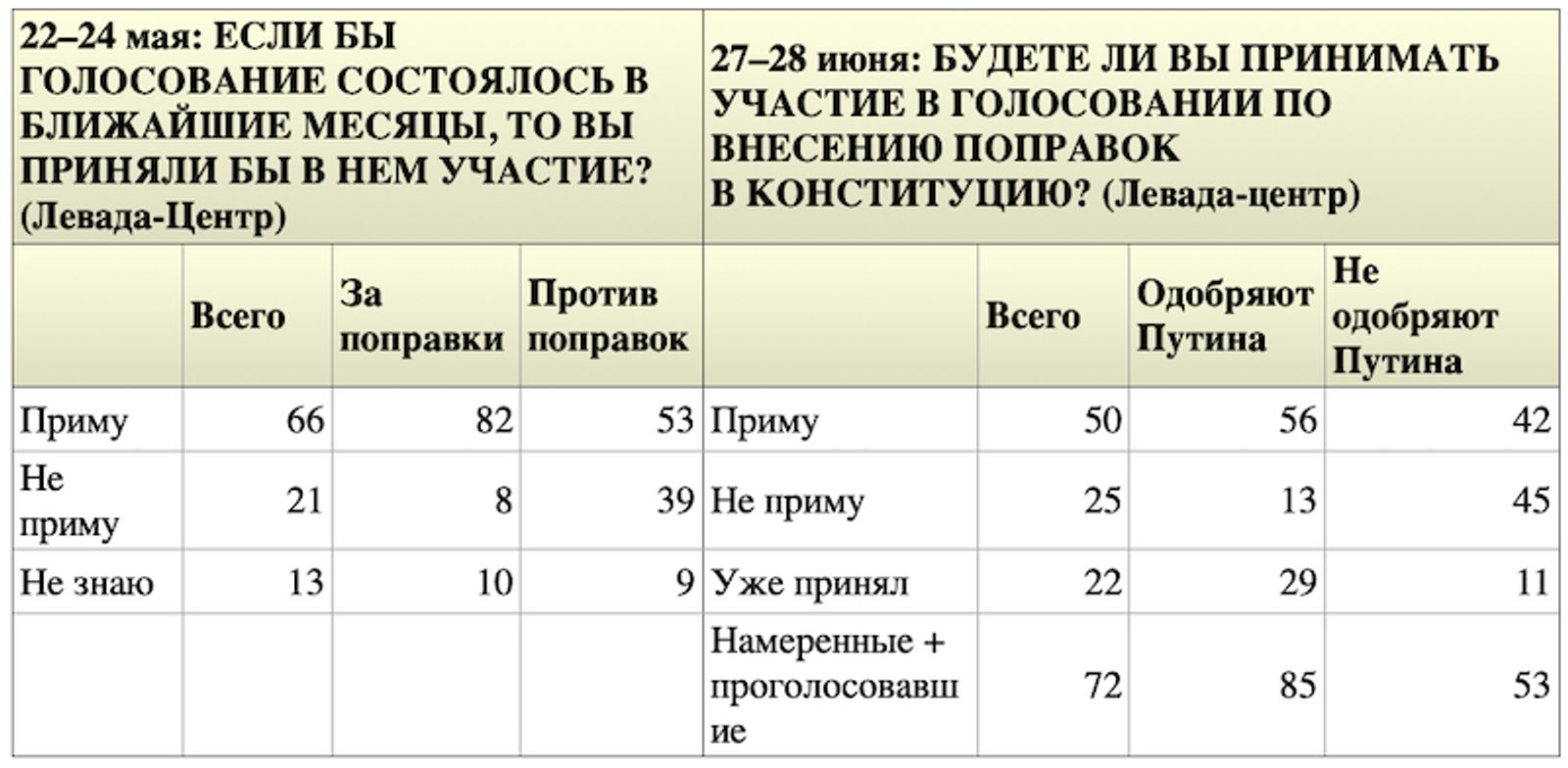 | 22–24 мая: ЕСЛИ БЫ ГОЛОСОВАНИЕ СОСТОЯЛОСЬ В БЛИЖАЙШИЕ МЕСЯЦЫ, ТО ВЫ ПРИНЯЛИ БЫ В НЕМ УЧАСТИЕ? (Левада-Центр) | | | | 27–28 июня: БУДЕТЕ ЛИ ВЫ ПРИНИМАТЬ УЧАСТИЕ В ГОЛОСОВАНИИ ПО ВНЕСЕНИЮ ПОПРАВОК В КОНСТИТУЦИЮ? (Левада-центр) | | | |
|---|---|---|---|---|---|---|---|
| | Всего | За поправки | Против поправок | | Всего | Одобряют Путина | Не одобряют Путина |
| Приму | 66 | 82 | 53 | Приму | 50 | 56 | 42 |
| Не приму | 21 | 8 | 39 | Не приму | 25 | 13 | 45 |
| Не знаю | 13 | 10 | 9 | Уже принял | 22 | 29 | 11 |
| | | | | Намеренные + проголосовавшие | 72 | 85 | 53 |